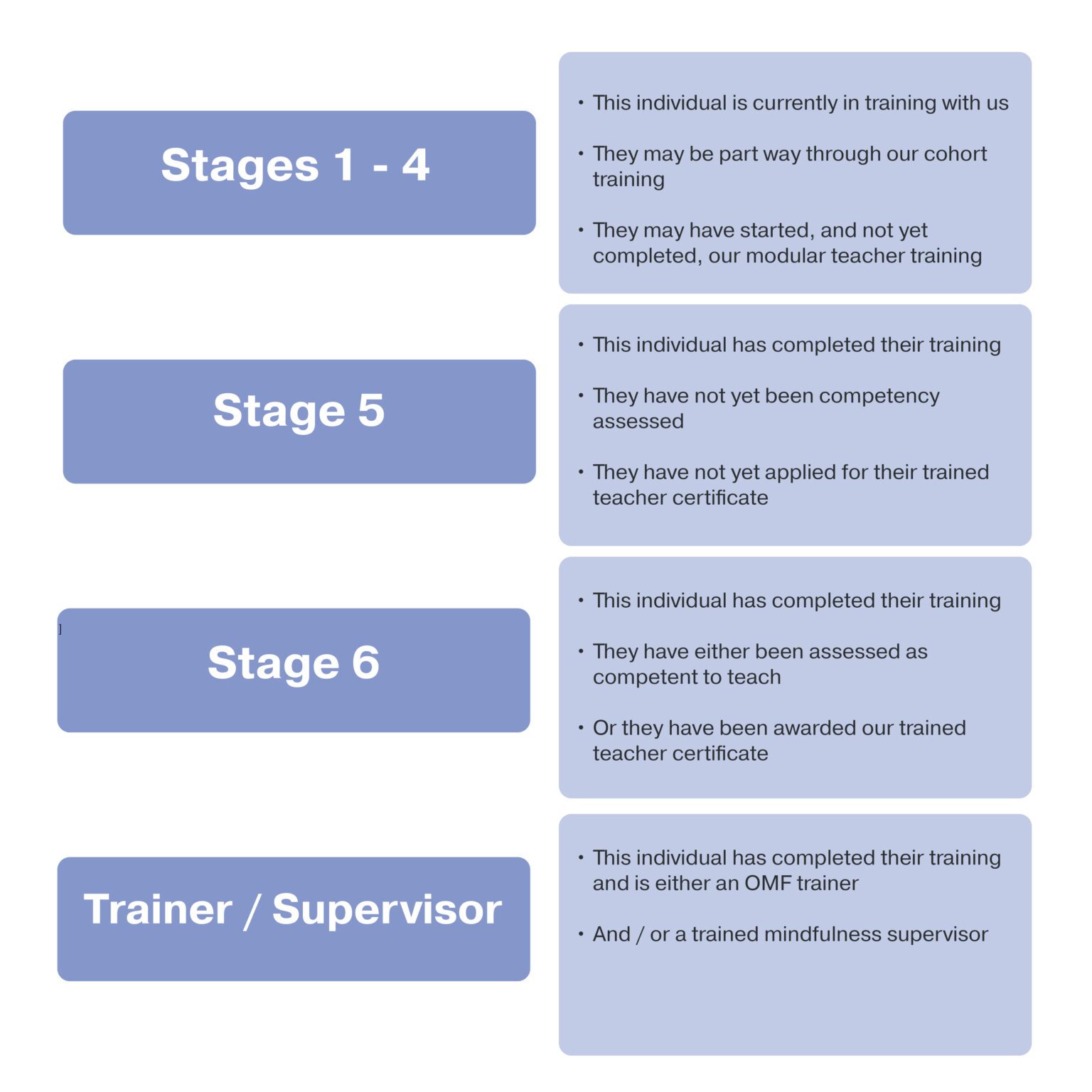 Stages 1 - 4

• This individual is currently in training with us

• They may be part way through our cohort training

• They may have started, and not yet completed, our modular teacher training

Stage 5

• This individual has completed their training

• They have not yet been competency assessed

• They have not yet applied for their trained teacher certificate

Stage 6

• This individual has completed their training

• They have either been assessed as competent to teach

• Or they have been awarded our trained teacher certificate

Trainer / Supervisor

• This individual has completed their training and is either an OMF trainer

• And / or a trained mindfulness supervisor